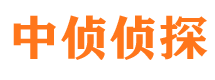 中侦侦探